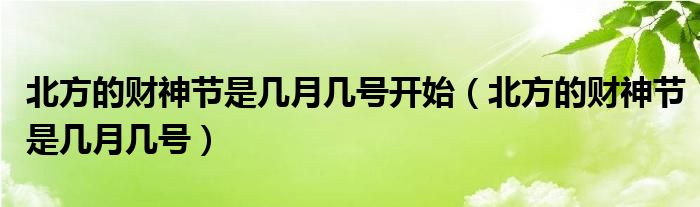 北方的财神节是几月几号开始（北方的财神节是几月几号）